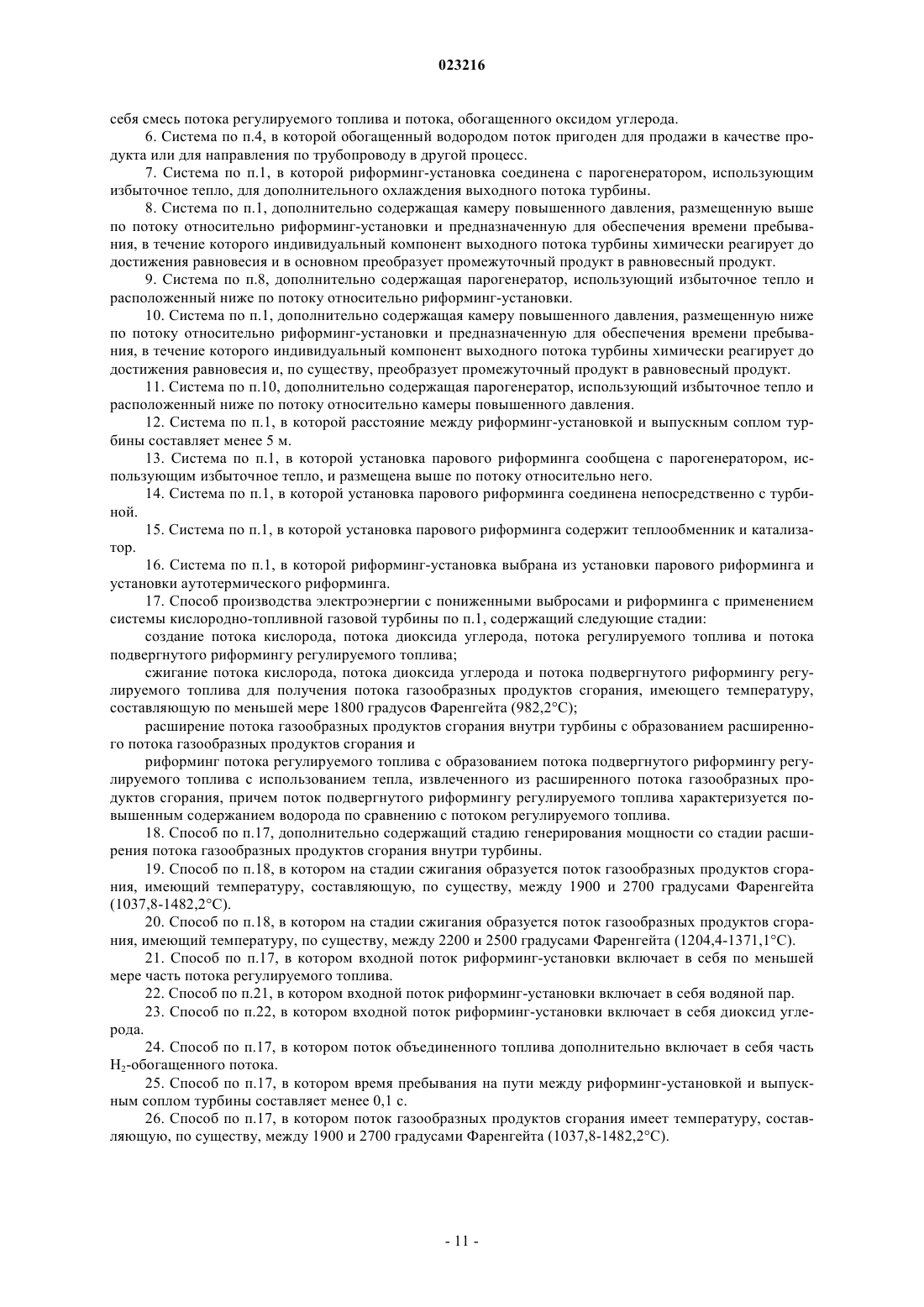 023216

себя смесь потока регулируемого топлива и потока, обогащенного оксидом углерода.

6. Система по п.4, в которой обогащенный водородом поток пригоден для продажи в качестве продукта или для направления по трубопроводу в другой процесс.

7. Система по п.1, в которой риформинг-установка соединена с парогенератором, использующим избыточное тепло, для дополнительного охлаждения выходного потока турбины.

8. Система по п.1, дополнительно содержащая камеру повышенного давления, размещенную выше по потоку относительно риформинг-установки и предназначенную для обеспечения времени пребывания, в течение которого индивидуальный компонент выходного потока турбины химически реагирует до достижения равновесия и в основном преобразует промежуточный продукт в равновесный продукт.

9. Система по п.8, дополнительно содержащая парогенератор, использующий избыточное тепло и расположенный ниже по потоку относительно риформинг-установки.

10. Система по п.1, дополнительно содержащая камеру повышенного давления, размещенную ниже по потоку относительно риформинг-установки и предназначенную для обеспечения времени пребывания, в течение которого индивидуальный компонент выходного потока турбины химически реагирует до достижения равновесия и, по существу, преобразует промежуточный продукт в равновесный продукт.

11. Система по п.10, дополнительно содержащая парогенератор, использующий избыточное тепло и расположенный ниже по потоку относительно камеры повышенного давления.

12. Система по п.1, в которой расстояние между риформинг-установкой и выпускным соплом турбины составляет менее 5 м.

13. Система по п.1, в которой установка парового риформинга сообщена с парогенератором, использующим избыточное тепло, и размещена выше по потоку относительно него.

14. Система по п.1, в которой установка парового риформинга соединена непосредственно с турбиной.

15. Система по п.1, в которой установка парового риформинга содержит теплообменник и катализатор.

16. Система по п.1, в которой риформинг-установка выбрана из установки парового риформинга и установки аутотермического риформинга.

17. Способ производства электроэнергии с пониженными выбросами и риформинга с применением системы кислородно-топливной газовой турбины по п.1, содержащий следующие стадии:

создание потока кислорода, потока диоксида углерода, потока регулируемого топлива и потока подвергнутого риформингу регулируемого топлива;

сжигание потока кислорода, потока диоксида углерода и потока подвергнутого риформингу регулируемого топлива для получения потока газообразных продуктов сгорания, имеющего температуру, составляющую по меньшей мере 1800 градусов Фаренгейта (982,2°C);

расширение потока газообразных продуктов сгорания внутри турбины с образованием расширенного потока газообразных продуктов сгорания и

риформинг потока регулируемого топлива с образованием потока подвергнутого риформингу регулируемого топлива с использованием тепла, извлеченного из расширенного потока газообразных продуктов сгорания, причем поток подвергнутого риформингу регулируемого топлива характеризуется повышенным содержанием водорода по сравнению с потоком регулируемого топлива.

18. Способ по п.17, дополнительно содержащий стадию генерирования мощности со стадии расширения потока газообразных продуктов сгорания внутри турбины.

19. Способ по п.18, в котором на стадии сжигания образуется поток газообразных продуктов сгорания, имеющий температуру, составляющую, по существу, между 1900 и 2700 градусами Фаренгейта (1037,8-1482,2°C).

20. Способ по п.18, в котором на стадии сжигания образуется поток газообразных продуктов сгорания, имеющий температуру, по существу, между 2200 и 2500 градусами Фаренгейта (1204,4-1371,1°C).

21. Способ по п.17, в котором входной поток риформинг-установки включает в себя по меньшей мере часть потока регулируемого топлива.

22. Способ по п.21, в котором входной поток риформинг-установки включает в себя водяной пар.

23. Способ по п.22, в котором входной поток риформинг-установки включает в себя диоксид углерода.

24. Способ по п.17, в котором поток объединенного топлива дополнительно включает в себя часть $H_2$-обогащенного потока.

25. Способ по п.17, в котором время пребывания на пути между риформинг-установкой и выпускным соплом турбины составляет менее 0,1 с.

26. Способ по п.17, в котором поток газообразных продуктов сгорания имеет температуру, составляющую, по существу, между 1900 и 2700 градусами Фаренгейта (1037,8-1482,2°C).

- 11 -